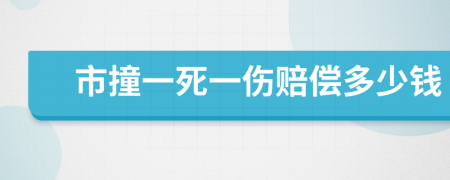 市撞一死一伤赔偿多少钱